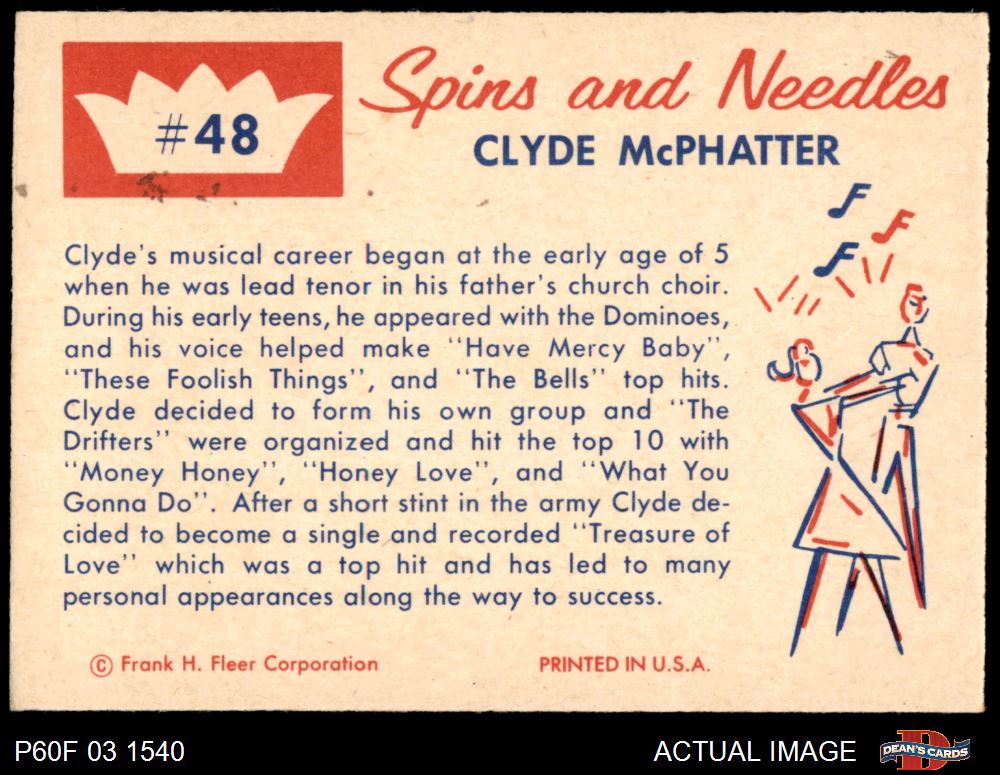 #48

Spins and Needles

CLYDE McPHATTER

Clyde's musical career began at the early age of 5 when he was lead tenor in his father's church choir. During his early teens, he appeared with the Dominoes, and his voice helped make "Have Mercy Baby", "These Foolish Things", and "The Bells" top hits. Clyde decided to form his own group and "The Drifters" were organized and hit the top 10 with "Money Honey", "Honey Love", and "What You Gonna Do". After a short stint in the army Clyde decided to become a single and recorded "Treasure of Love" which was a top hit and has led to many personal appearances along the way to success.

© Frank H. Fleer Corporation

PRINTED IN U.S.A.

P60F 03 1540

ACTUAL IMAGE

DEAN'S CARDS